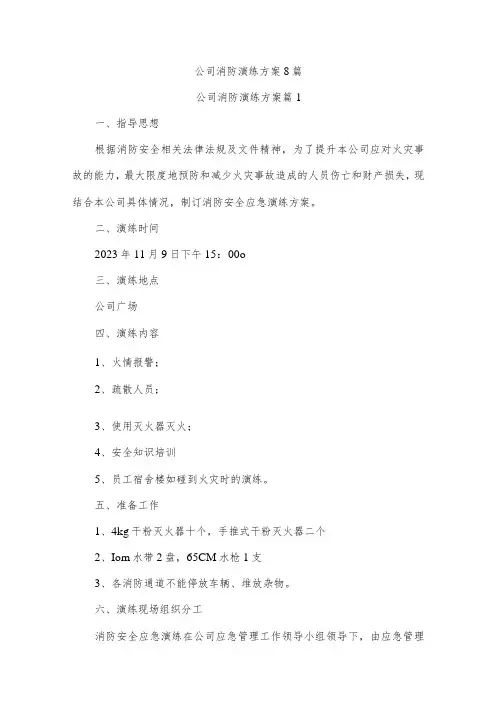 公司消防演练方案8篇

公司消防演练方案篇1

一、指导思想

根据消防安全相关法律法规及文件精神，为了提升本公司应对火灾事故的能力，最大限度地预防和减少火灾事故造成的人员伤亡和财产损失，现结合本公司具体情况，制订消防安全应急演练方案。

二、演练时间

2023年11月9日下午15：00o

三、演练地点

公司广场

四、演练内容

1、火情报警；

2、疏散人员；

3、使用灭火器灭火；

4、安全知识培训

5、员工宿舍楼如碰到火灾时的演练。

五、准备工作

1、4kg干粉灭火器十个，手推式干粉灭火器二个

2、Iom水带2盘，65CM水枪1支

3、各消防通道不能停放车辆、堆放杂物。

六、演练现场组织分工

消防安全应急演练在公司应急管理工作领导小组领导下，由应急管理